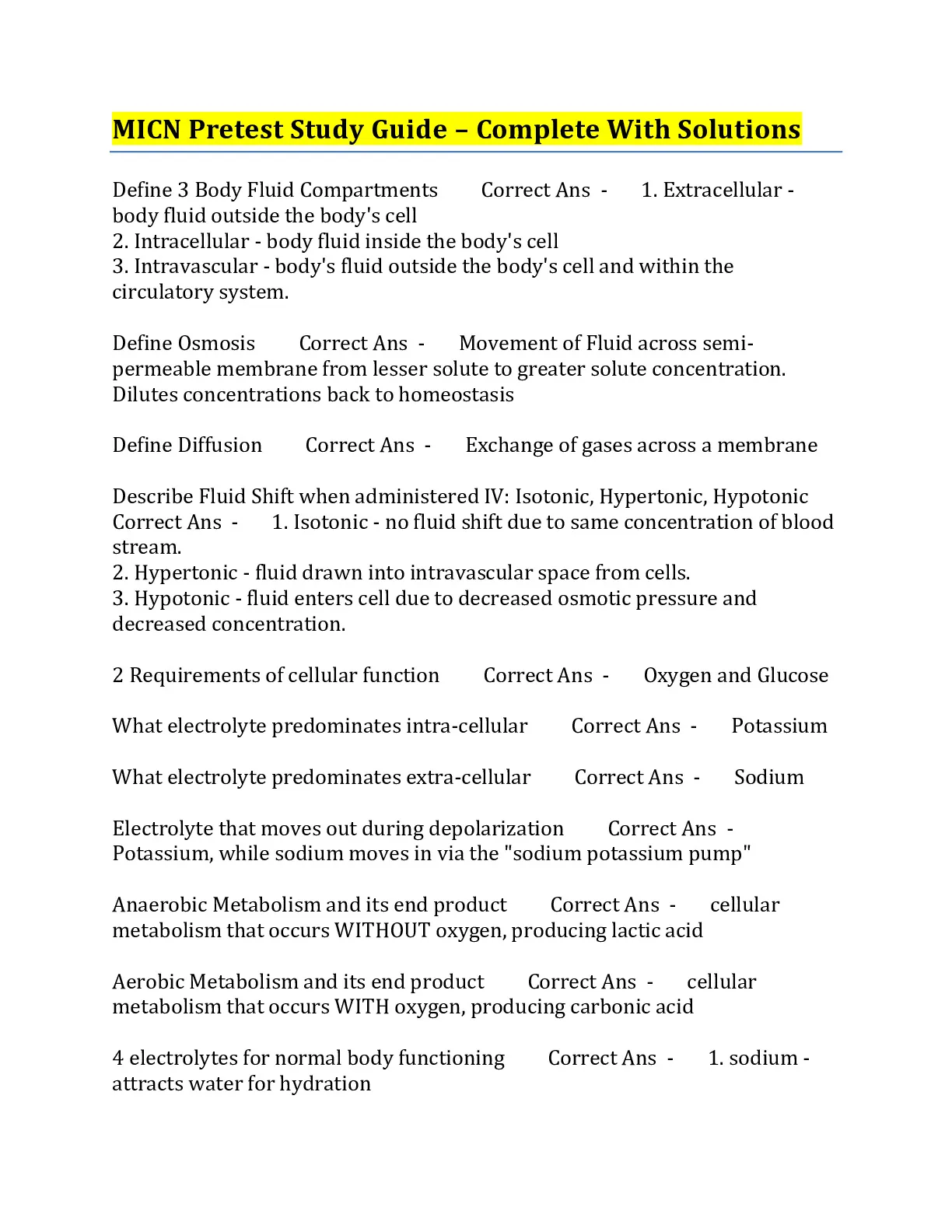 MICN Pretest Study Guide – Complete With Solutions

Define 3 Body Fluid Compartments Correct Ans - 1. Extracellular - body fluid outside the body's cell
2. Intracellular - body fluid inside the body's cell
3. Intravascular - body's fluid outside the body's cell and within the circulatory system.

Define Osmosis Correct Ans - Movement of Fluid across semi-permeable membrane from lesser solute to greater solute concentration. Dilutes concentrations back to homeostasis

Define Diffusion Correct Ans - Exchange of gases across a membrane

Describe Fluid Shift when administered IV: Isotonic, Hypertonic, Hypotonic Correct Ans - 1. Isotonic - no fluid shift due to same concentration of blood stream.
2. Hypertonic - fluid drawn into intravascular space from cells.
3. Hypotonic - fluid enters cell due to decreased osmotic pressure and decreased concentration.

2 Requirements of cellular function Correct Ans - Oxygen and Glucose

What electrolyte predominates intra-cellular Correct Ans - Potassium

What electrolyte predominates extra-cellular Correct Ans - Sodium

Electrolyte that moves out during depolarization Correct Ans - Potassium, while sodium moves in via the "sodium potassium pump"

Anaerobic Metabolism and its end product Correct Ans - cellular metabolism that occurs WITHOUT oxygen, producing lactic acid

Aerobic Metabolism and its end product Correct Ans - cellular metabolism that occurs WITH oxygen, producing carbonic acid

4 electrolytes for normal body functioning Correct Ans - 1. sodium - attracts water for hydration